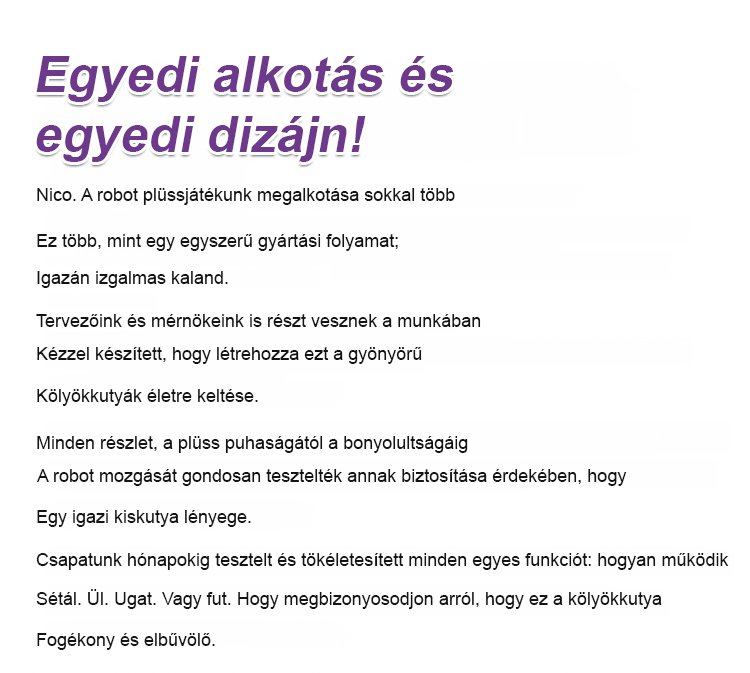 Egyedi alkotás és egyedi dizájn!

Nico. A robot plüssjátékunk megalkotása sokkal több

Ez több, mint egy egyszerű gyártási folyamat;

Igazán izgalmas kaland.

Tervezőink és mérnökeink is részt vesznek a munkában

Kézzel készített, hogy létrehozza ezt a gyönyörű

Kölyökkutyák életre keltése.

Minden részlet, a plüss puhaságától a bonyolultságáig

A robot mozgását gondosan tesztelték annak biztosítása érdekében, hogy

Egy igazi kiskutya lényege.

Csapatunk hónapokig tesztelt és tökéletesített minden egyes funkciót: hogyan működik

Sétál. Ül. Ugat. Vagy fut. Hogy megbizonyosodjon arról, hogy ez a kölyökkutya

Fogékony és elbűvölő.